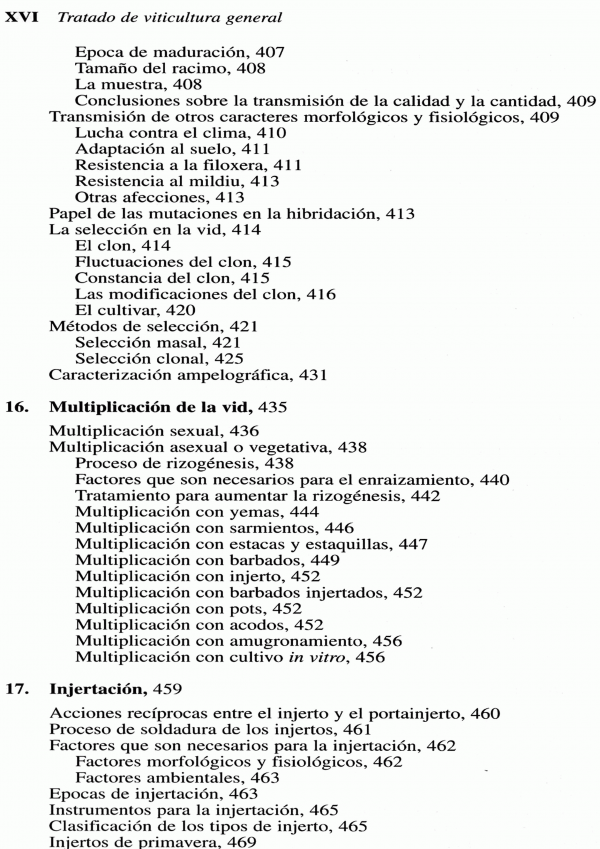 XVI Tratado de viticultura general

Epoca de maduración, 407
Tamaño del racimo, 408
La muestra, 408
Conclusiones sobre la transmisión de la calidad y la cantidad, 409
Transmisión de otros caracteres morfológicos y fisiológicos, 409
Lucha contra el clima, 410
Adaptación al suelo, 411
Resistencia a la filoxera, 411
Resistencia al mildiu, 413
Otras afecciones, 413
Papel de las mutaciones en la hibridación, 413
La selección en la vid, 414
El clon, 414
Fluctuaciones del clon, 415
Constancia del clon, 415
Las modificaciones del clon, 416
El cultivar, 420
Métodos de selección, 421
Selección masal, 421
Selección clonal, 425
Caracterización ampelográfica, 431

16. Multiplicación de la vid, 435

Multiplicación sexual, 436
Multiplicación asexual o vegetativa, 438
Proceso de rizogénesis, 438
Factores que son necesarios para el enraizamiento, 440
Tratamiento para aumentar la rizogénesis, 442
Multiplicación con yemas, 444
Multiplicación con sarmientos, 446
Multiplicación con estacas y estaquillas, 447
Multiplicación con barbados, 449
Multiplicación con injerto, 452
Multiplicación con barbados injertados, 452
Multiplicación con pots, 452
Multiplicación con acodos, 452
Multiplicación con amugronamiento, 456
Multiplicación con cultivo in vitro, 456

17. Injertación, 459

Acciones recíprocas entre el injerto y el portainjerto, 460
Proceso de soldadura de los injertos, 461
Factores que son necesarios para la injertación, 462
Factores morfológicos y fisiológicos, 462
Factores ambientales, 463
Epocas de injertación, 463
Instrumentos para la injertación, 465
Clasificación de los tipos de injerto, 465
Injertos de primavera, 469